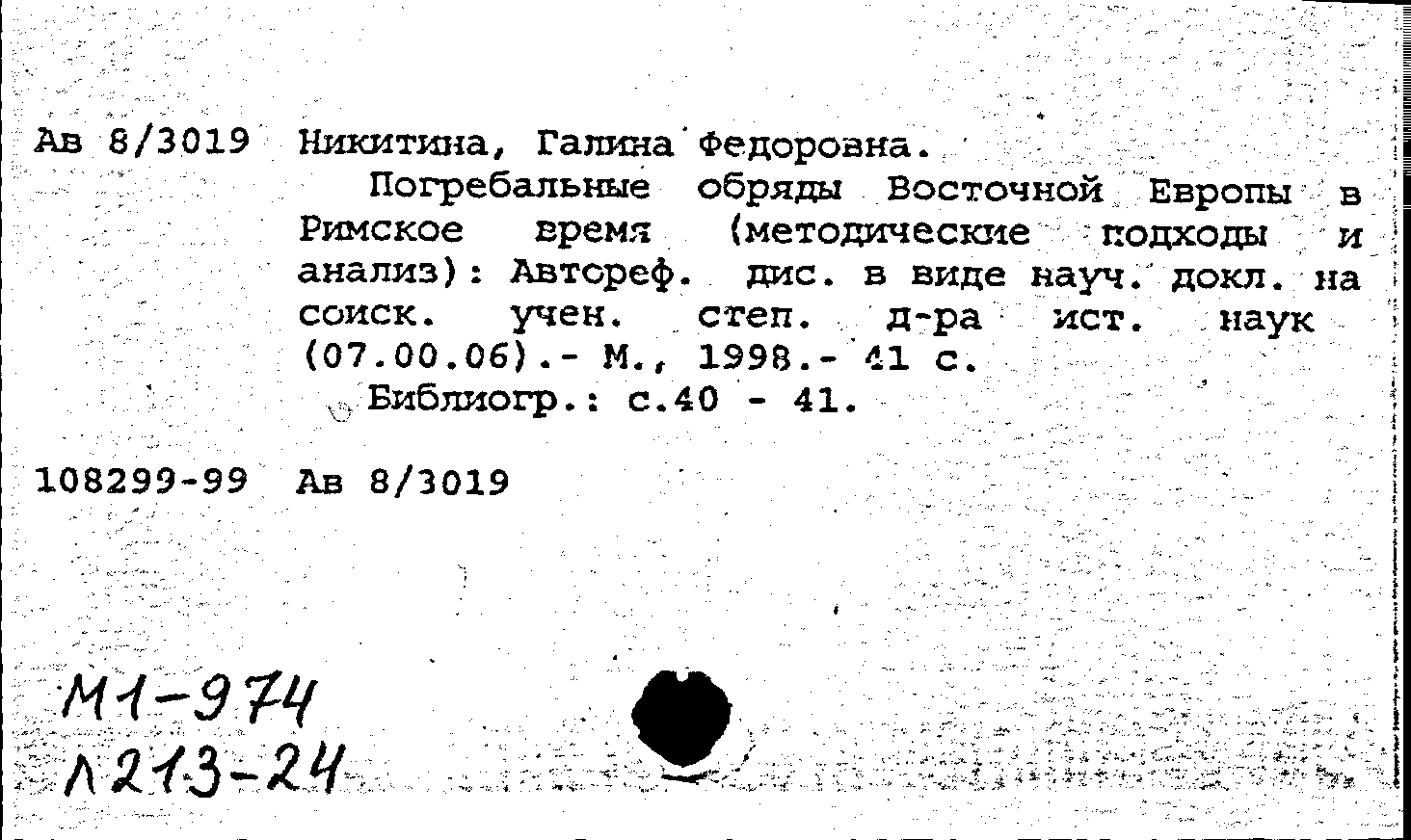 Ав 8/3019 Никитина, Галина Федоровна.

Погребальные обряды Восточной Европы в Римское время (методические подходы и анализ): Автореф. дис. в виде науч. докл. на соиск. учен. степ. д-ра ист. наук (07.00.06).- М., 1998.- 41 с.

Библиогр.: с.40 - 41.

108299-99 Ав 8/3019

М1-974
Л213-24